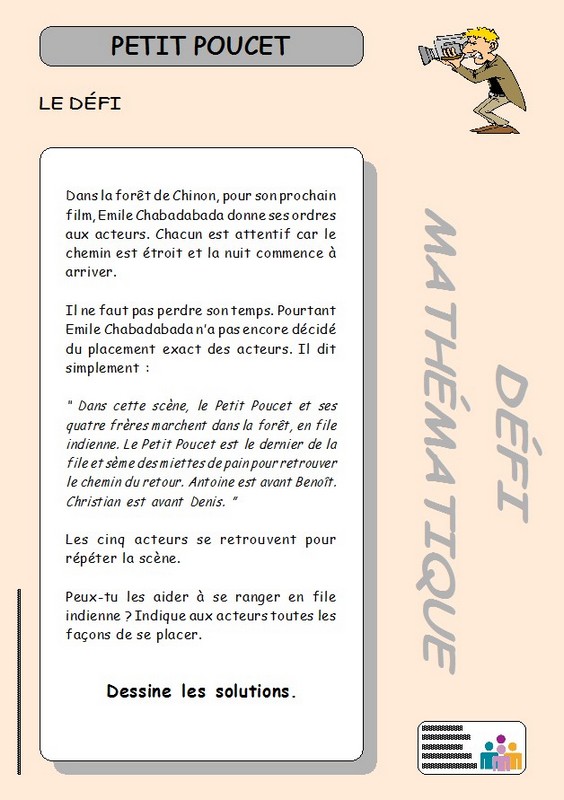 PETIT POUCET

LE DÉFI

Dans la forêt de Chinon, pour son prochain film, Emile Chabadabada donne ses ordres aux acteurs. Chacun est attentif car le chemin est étroit et la nuit commence à arriver.

Il ne faut pas perdre son temps. Pourtant Emile Chabadabada n'a pas encore décidé du placement exact des acteurs. Il dit simplement :

" Dans cette scène, le Petit Poucet et ses quatre frères marchent dans la forêt, en file indienne. Le Petit Poucet est le dernier de la file et sème des miettes de pain pour retrouver le chemin du retour. Antoine est avant Benoît. Christian est avant Denis. "

Les cinq acteurs se retrouvent pour répéter la scène.

Peux-tu les aider à se ranger en file indienne ? Indique aux acteurs toutes les façons de se placer.

Dessine les solutions.

DÉFI MATHÉMATIQUE